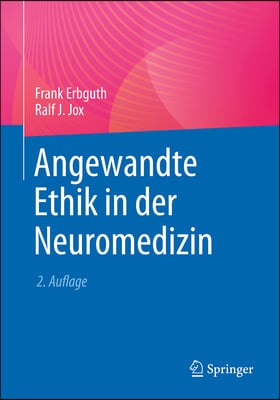 Frank Erbguth
Ralf J. Jox

Angewandte Ethik in der Neuromedizin

2. Auflage

Springer